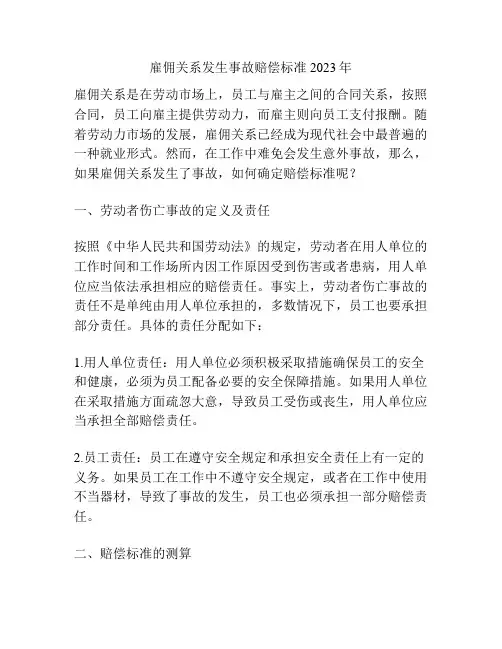 雇佣关系发生事故赔偿标准 2023 年

雇佣关系是在劳动市场上，员工与雇主之间的合同关系，按照合同，员工向雇主提供劳动力，而雇主则向员工支付报酬。随着劳动力市场的发展，雇佣关系已经成为现代社会中最普遍的一种就业形式。然而，在工作中难免会发生意外事故，那么，如果雇佣关系发生了事故，如何确定赔偿标准呢？

一、劳动者伤亡事故的定义及责任

按照《中华人民共和国劳动法》的规定，劳动者在用人单位的工作时间和工作场所内因工作原因受到伤害或者患病，用人单位应当依法承担相应的赔偿责任。事实上，劳动者伤亡事故的责任不是单纯由用人单位承担的，多数情况下，员工也要承担部分责任。具体的责任分配如下：

1.用人单位责任：用人单位必须积极采取措施确保员工的安全和健康，必须为员工配备必要的安全保障措施。如果用人单位在采取措施方面疏忽大意，导致员工受伤或丧生，用人单位应当承担全部赔偿责任。

2.员工责任：员工在遵守安全规定和承担安全责任上有一定的义务。如果员工在工作中不遵守安全规定，或者在工作中使用不当器材，导致了事故的发生，员工也必须承担一部分赔偿责任。

二、赔偿标准的测算